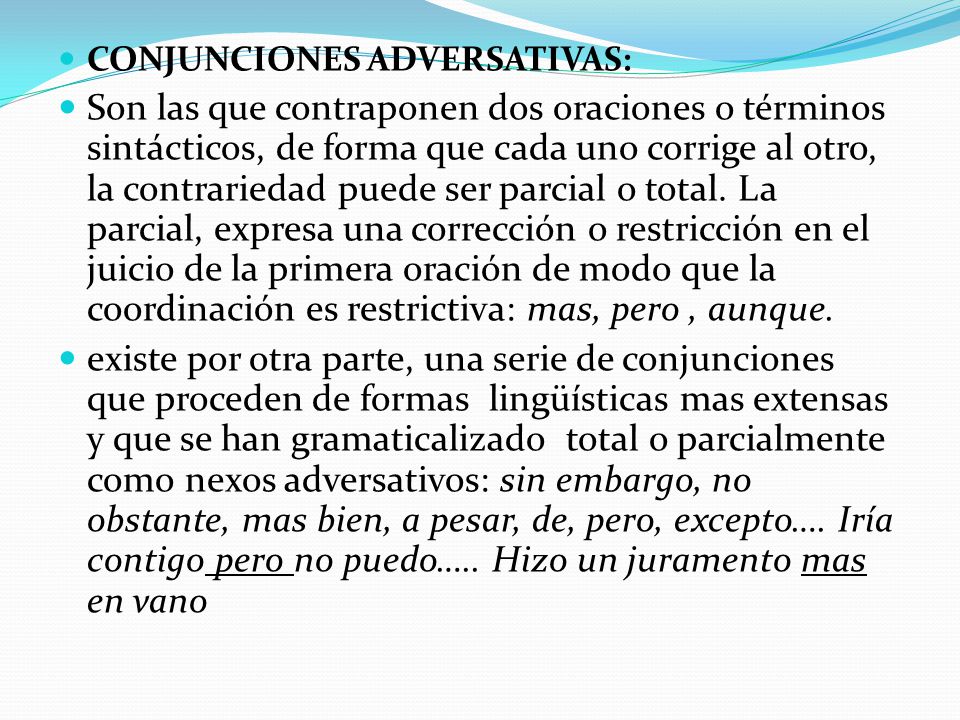 CONJUNCIONES ADVERSATIVAS:

Son las que contraponen dos oraciones o términos sintácticos, de forma que cada uno corrige al otro, la contrariedad puede ser parcial o total. La parcial, expresa una corrección o restricción en el juicio de la primera oración de modo que la coordinación es restrictiva: mas, pero , aunque.

existe por otra parte, una serie de conjunciones que proceden de formas lingüísticas mas extensas y que se han gramaticalizado total o parcialmente como nexos adversativos: sin embargo, no obstante, mas bien, a pesar, de, pero, excepto…. Iría contigo pero no puedo….. Hizo un juramento mas en vano